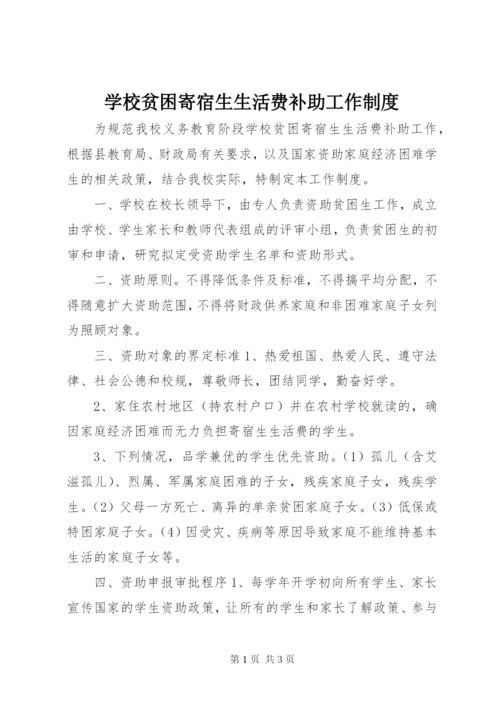 学校贫困寄宿生生活费补助工作制度

为规范我校义务教育阶段学校贫困寄宿生生活费补助工作，根据县教育局、财政局有关要求，以及国家资助家庭经济困难学生的相关政策，结合我校实际，特制定本工作制度。

一、学校在校长领导下，由专人负责资助贫困生工作，成立由学校、学生家长和教师代表组成的评审小组，负责贫困生的初审和申请，研究拟定受资助学生名单和资助形式。

二、资助原则。不得降低条件及标准，不得搞平均分配，不得随意扩大资助范围，不得将财政供养家庭和非困难家庭子女列为照顾对象。

三、资助对象的界定标准 1、热爱祖国、热爱人民、遵守法律、社会公德和校规，尊敬师长，团结同学，勤奋好学。

2、家住农村地区（持农村户口）并在农村学校就读的，确因家庭经济困难而无力负担寄宿生生活费的学生。

3、下列情况，品学兼优的学生优先资助。(1) 孤儿（含艾滋孤儿）、烈属、军属家庭困难的子女，残疾家庭子女，残疾学生。(2) 父母一方死亡、离异的单亲贫困家庭子女。(3) 低保或特困家庭子女。(4) 因受灾、疾病等原因导致家庭不能维持基本生活的家庭子女等。

四、资助申报审批程序 1、每学年开学初向所有学生、家长宣传国家的学生资助政策，让所有的学生和家长了解政策、参与

第 1 页 共 3 页